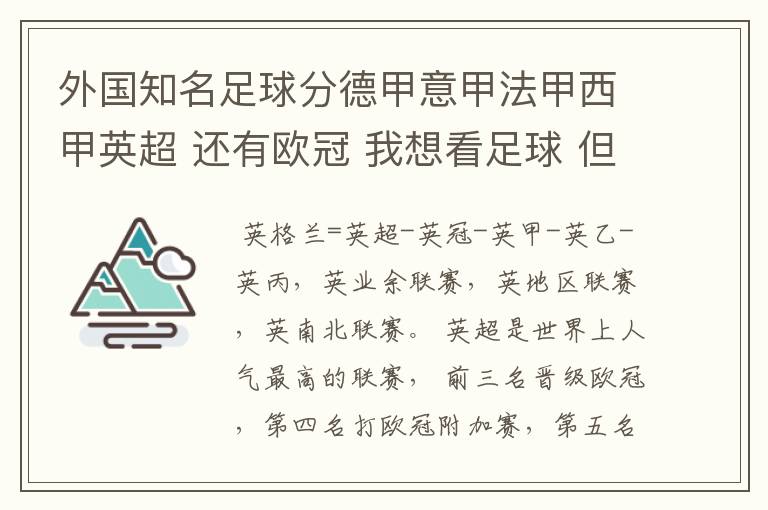 外国知名足球分德甲意甲法甲西甲英超 还有欧冠 我想看足球 但

英格兰=英超-英冠-英甲-英乙-英丙，英业余联赛，英地区联赛，英南北联赛。英超是世界上人气最高的联赛，前三名晋级欧冠，第四名打欧冠附加赛，第五名